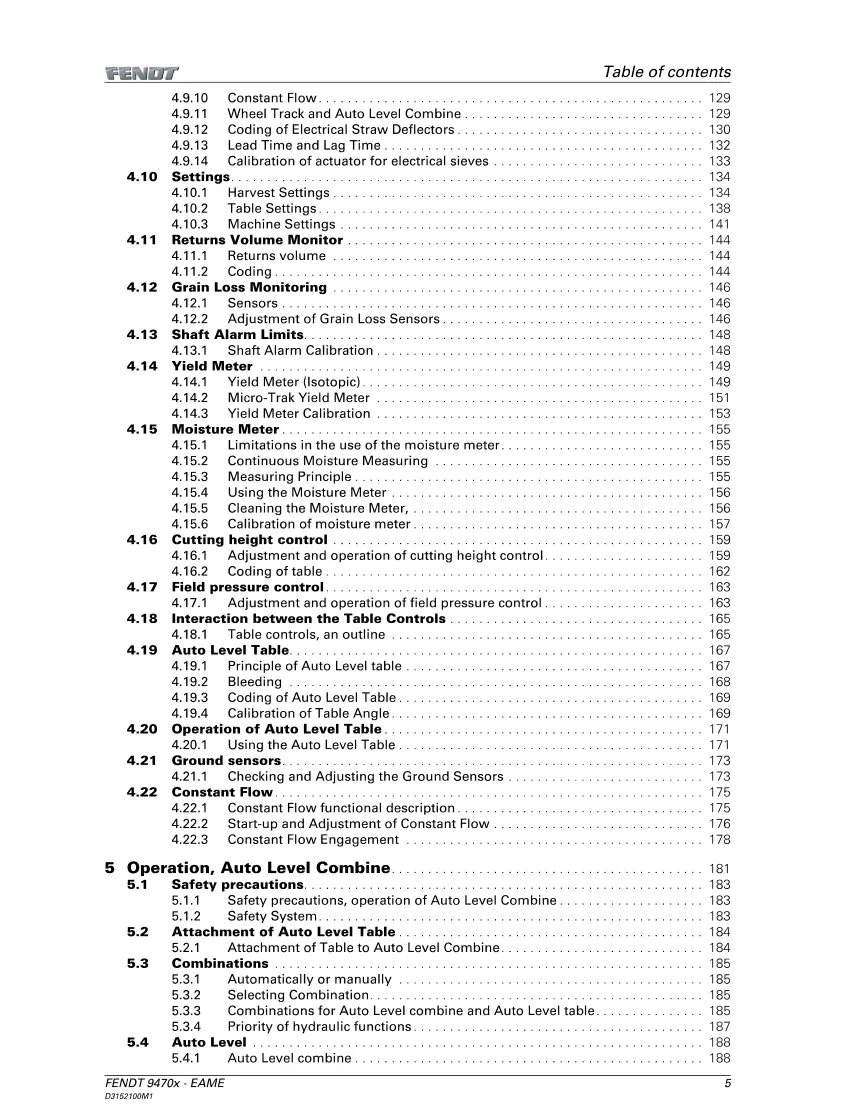 FENDT

Table of contents

4.9.10 Constant Flow 129
4.9.11 Wheel Track and Auto Level Combine 129
4.9.12 Coding of Electrical Straw Deflectors 130
4.9.13 Lead Time and Lag Time 132
4.9.14 Calibration of actuator for electrical sieves 133
4.10 Settings 134
4.10.1 Harvest Settings 134
4.10.2 Table Settings 138
4.10.3 Machine Settings 141
4.11 Returns Volume Monitor 144
4.11.1 Returns volume 144
4.11.2 Coding 144
4.12 Grain Loss Monitoring 146
4.12.1 Sensors 146
4.12.2 Adjustment of Grain Loss Sensors 146
4.13 Shaft Alarm Limits 148
4.13.1 Shaft Alarm Calibration 148
4.14 Yield Meter 149
4.14.1 Yield Meter (Isotopic) 149
4.14.2 Micro-Trak Yield Meter 151
4.14.3 Yield Meter Calibration 153
4.15 Moisture Meter 155
4.15.1 Limitations in the use of the moisture meter 155
4.15.2 Continuous Moisture Measuring 155
4.15.3 Measuring Principle 155
4.15.4 Using the Moisture Meter 156
4.15.5 Cleaning the Moisture Meter, 156
4.15.6 Calibration of moisture meter 157
4.16 Cutting height control 159
4.16.1 Adjustment and operation of cutting height control 159
4.16.2 Coding of table 162
4.17 Field pressure control 163
4.17.1 Adjustment and operation of field pressure control 163
4.18 Interaction between the Table Controls 165
4.18.1 Table controls, an outline 165
4.19 Auto Level Table 167
4.19.1 Principle of Auto Level table 167
4.19.2 Bleeding 168
4.19.3 Coding of Auto Level Table 169
4.19.4 Calibration of Table Angle 169
4.20 Operation of Auto Level Table 171
4.20.1 Using the Auto Level Table 171
4.21 Ground sensors 173
4.21.1 Checking and Adjusting the Ground Sensors 173
4.22 Constant Flow 175
4.22.1 Constant Flow functional description 175
4.22.2 Start-up and Adjustment of Constant Flow 176
4.22.3 Constant Flow Engagement 178

5 Operation, Auto Level Combine 181
5.1 Safety precautions 183
5.1.1 Safety precautions, operation of Auto Level Combine 183
5.1.2 Safety System 183
5.2 Attachment of Auto Level Table 184
5.2.1 Attachment of Table to Auto Level Combine 184
5.3 Combinations 185
5.3.1 Automatically or manually 185
5.3.2 Selecting Combination 185
5.3.3 Combinations for Auto Level combine and Auto Level table 185
5.3.4 Priority of hydraulic functions 187
5.4 Auto Level 188
5.4.1 Auto Level combine 188

FENDT 9470x - EAME
D3152100M1

5